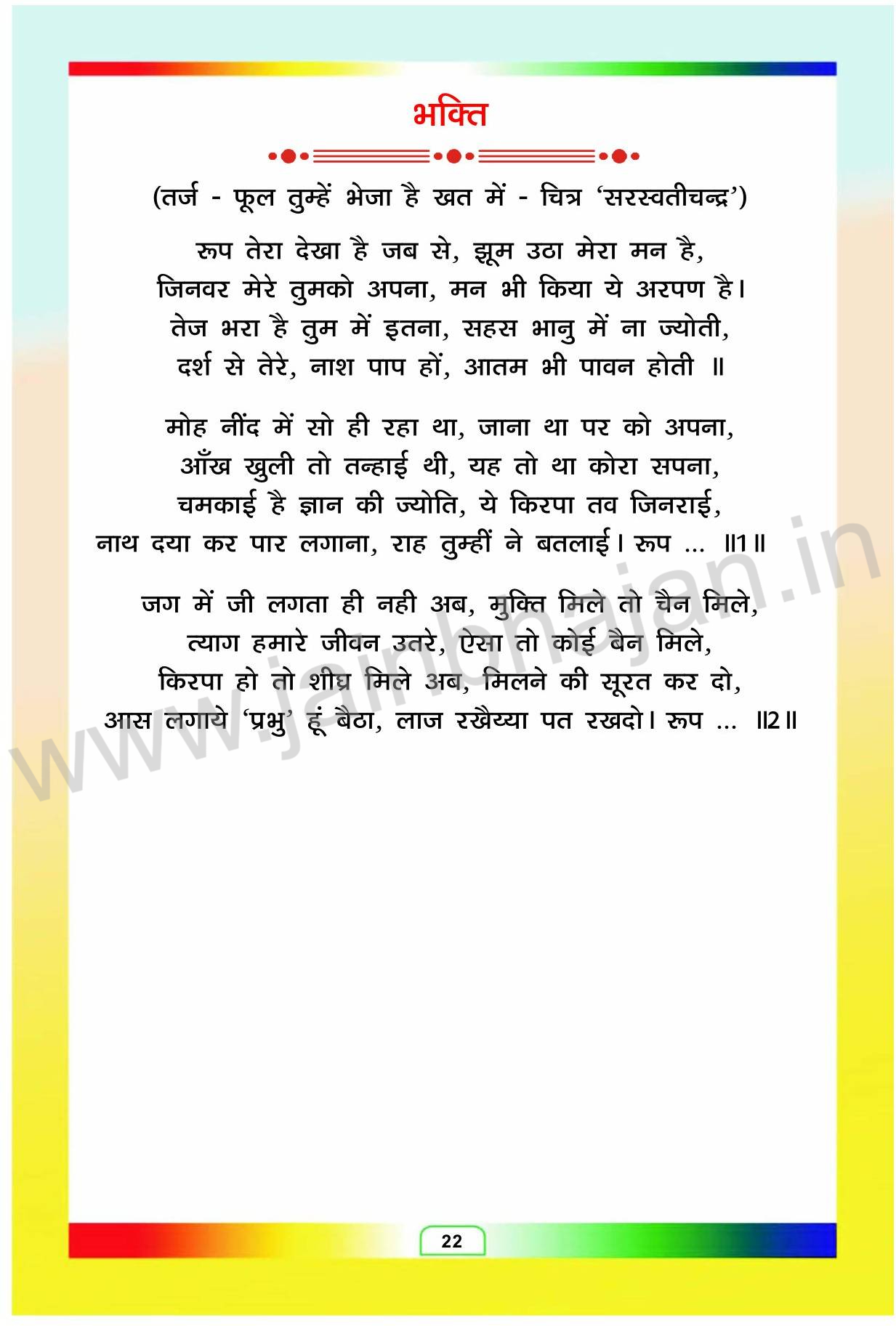 भक्ति

(तर्ज - फूल तुम्हें भेजा है खत में - चित्र 'सरस्वतीचन्द्र')

रूप तेरा देखा है जब से, झूम उठा मेरा मन है,
जिनवर मेरे तुमको अपना, मन भी किया ये अरपण है।
तेज भरा है तुम में इतना, सहस भानु में ना ज्योती,
दर्श से तेरे, नाश पाप हों, आतम भी पावन होती ॥

मोह नींद में सो ही रहा था, जाना था पर को अपना,
आँख खुली तो तन्हाई थी, यह तो था कोरा सपना,
चमकाई है ज्ञान की ज्योति, ये किरपा तव जिनराई,
नाथ दया कर पार लगाना, राह तुम्हीं ने बतलाई। रूप ... ॥1॥

जग में जी लगता ही नही अब, मुक्ति मिले तो चैन मिले,
त्याग हमारे जीवन उतरे, ऐसा तो कोई बैन मिले,
किरपा हो तो शीघ्र मिले अब, मिलने की सूरत कर दो,
आस लगाये 'प्रभु' हूं बैठा, लाज रखैय्या पत रखदो। रूप ... ॥2॥

22

www.jainbhajan.in